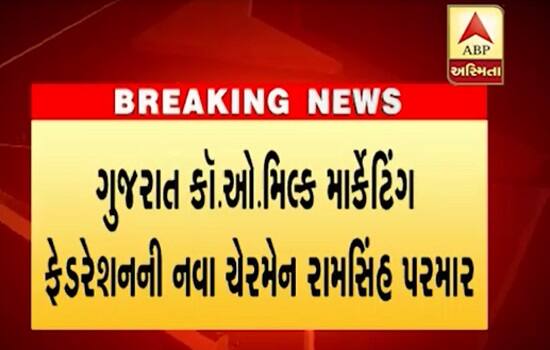 ABP
અસ્મિતા

BREAKING NEWS

ગુજરાત કૉ.ઓ.મિલ્ક માર્કેટિંગ ફેડરેશનની નવા ચેરમેન રામસિંહ પરમાર